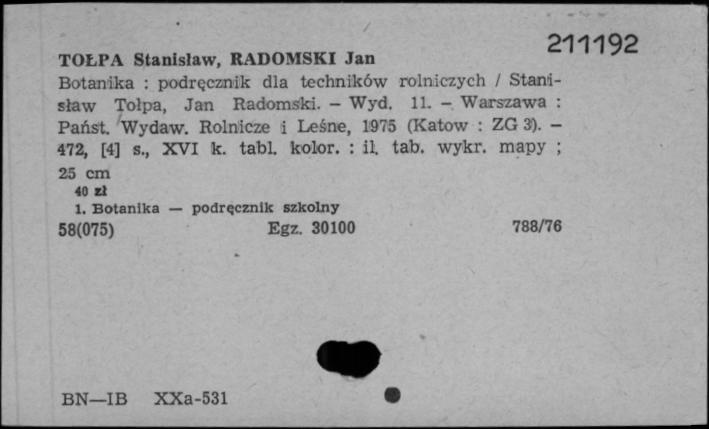 211192

TOŁPA Stanisław, RADOMSKI Jan

Botanika : podręcznik dla techników rolniczych / Stanisław Tołpa, Jan Radomski. – Wyd. 11. – Warszawa : Państ. Wydaw. Rolnicze i Leśne, 1975 (Katow : ZG 3). – 472, [4] s., XVI k. tabl. kolor. : il. tab. wykr. mapy ; 25 cm

40 zł

1. Botanika — podręcznik szkolny

58(075) Egz. 30100 788/76

BN—IB XXa-531